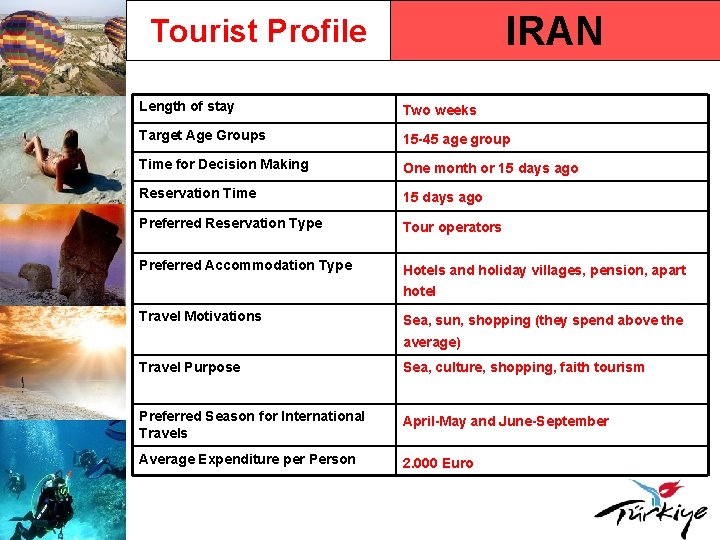 Tourist Profile

IRAN

| Length of stay | Two weeks |
|---|---|
| Target Age Groups | 15-45 age group |
| Time for Decision Making | One month or 15 days ago |
| Reservation Time | 15 days ago |
| Preferred Reservation Type | Tour operators |
| Preferred Accommodation Type | Hotels and holiday villages, pension, apart hotel |
| Travel Motivations | Sea, sun, shopping (they spend above the average) |
| Travel Purpose | Sea, culture, shopping, faith tourism |
| Preferred Season for International Travels | April-May and June-September |
| Average Expenditure per Person | 2.000 Euro |

Türkiye